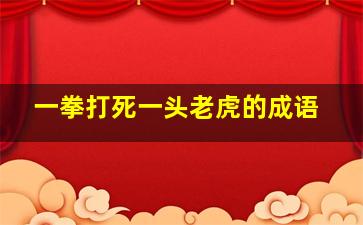 一拳打死一头老虎的成语